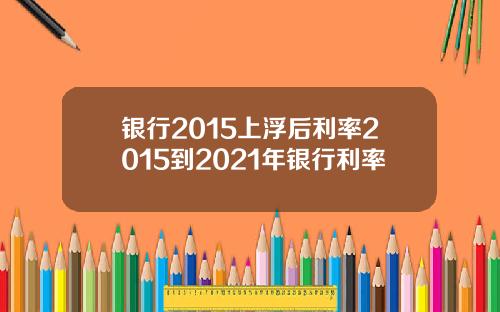 银行2015上浮后利率2015到2021年银行利率